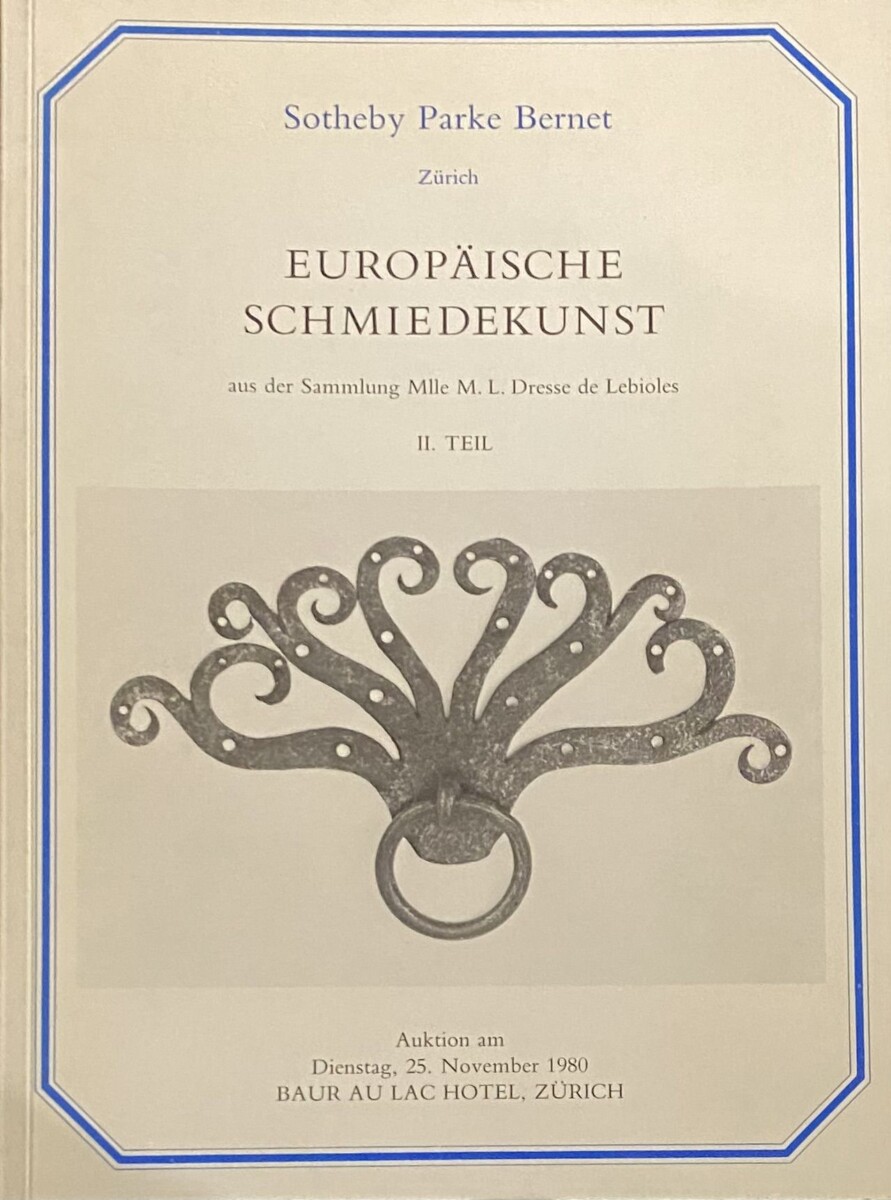 Sotheby Parke Bernet

Zürich

EUROPÄISCHE SCHMIEDEKUNST

aus der Sammlung Mlle M. L. Dresse de Lebioles

II. TEIL

Auktion am
Dienstag, 25. November 1980
BAUR AU LAC HOTEL, ZÜRICH